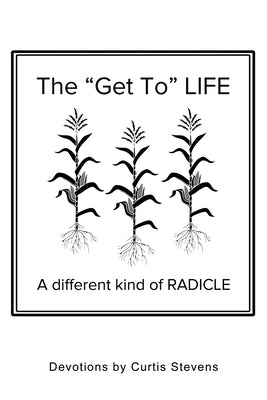 The “Get To” LIFE

A different kind of RADICLE

Devotions by Curtis Stevens